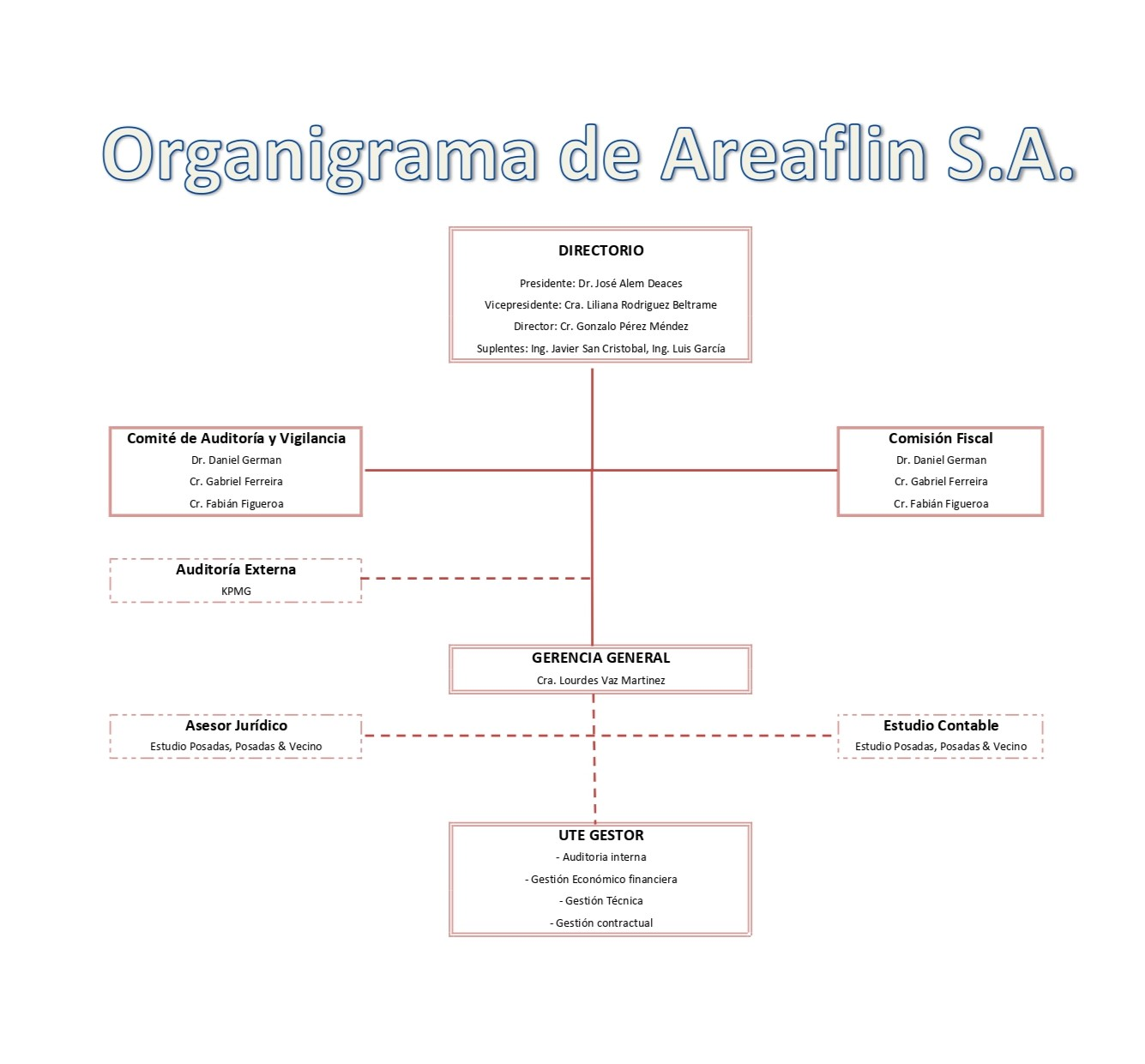 Organigrama de Areaflin S.A.

DIRECTORIO

Presidente: Dr. José Alem Deaces

Vicepresidente: Cra. Liliana Rodriguez Beltrame

Director: Cr. Gonzalo Pérez Méndez

Suplentes: Ing. Javier San Cristobal, Ing. Luis García

Comité de Auditoría y Vigilancia

Dr. Daniel German

Cr. Gabriel Ferreira

Cr. Fabián Figueroa

Comisión Fiscal

Dr. Daniel German

Cr. Gabriel Ferreira

Cr. Fabián Figueroa

Auditoría Externa

KPMG

GERENCIA GENERAL

Cra. Lourdes Vaz Martinez

Asesor Jurídico

Estudio Posadas, Posadas & Vecino

Estudio Contable

Estudio Posadas, Posadas & Vecino

UTE GESTOR

- Auditoria interna

- Gestión Económico financiera

- Gestión Técnica

- Gestión contractual